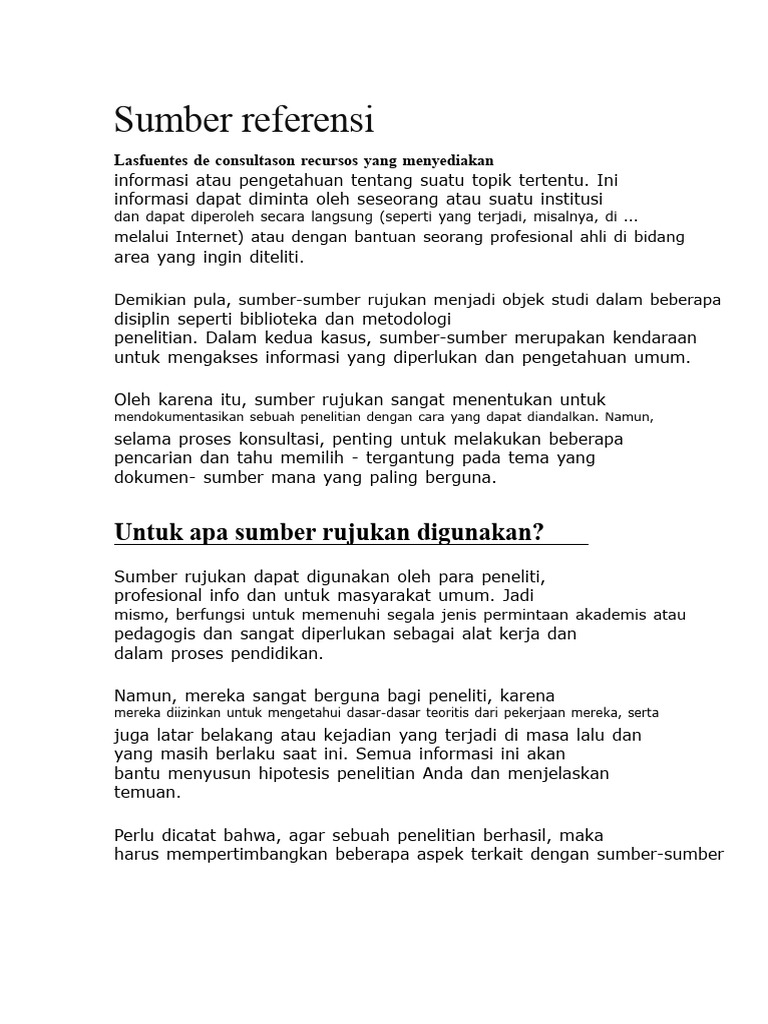 Sumber referensi

Lasfuentes de consultason recursos yang menyediakan informasi atau pengetahuan tentang suatu topik tertentu. Ini informasi dapat diminta oleh seseorang atau suatu institusi dan dapat diperoleh secara langsung (seperti yang terjadi, misalnya, di ... melalui Internet) atau dengan bantuan seorang profesional ahli di bidang area yang ingin diteliti.

Demikian pula, sumber-sumber rujukan menjadi objek studi dalam beberapa disiplin seperti biblioteka dan metodologi penelitian. Dalam kedua kasus, sumber-sumber merupakan kendaraan untuk mengakses informasi yang diperlukan dan pengetahuan umum.

Oleh karena itu, sumber rujukan sangat menentukan untuk mendokumentasikan sebuah penelitian dengan cara yang dapat diandalkan. Namun, selama proses konsultasi, penting untuk melakukan beberapa pencarian dan tahu memilih - tergantung pada tema yang dokumen- sumber mana yang paling berguna.

Untuk apa sumber rujukan digunakan?

Sumber rujukan dapat digunakan oleh para peneliti, profesional info dan untuk masyarakat umum. Jadi mismo, berfungsi untuk memenuhi segala jenis permintaan akademis atau pedagogis dan sangat diperlukan sebagai alat kerja dan dalam proses pendidikan.

Namun, mereka sangat berguna bagi peneliti, karena mereka diizinkan untuk mengetahui dasar-dasar teoritis dari pekerjaan mereka, serta juga latar belakang atau kejadian yang terjadi di masa lalu dan yang masih berlaku saat ini. Semua informasi ini akan bantu menyusun hipotesis penelitian Anda dan menjelaskan temuan.

Perlu dicatat bahwa, agar sebuah penelitian berhasil, maka harus mempertimbangkan beberapa aspek terkait dengan sumber-sumber